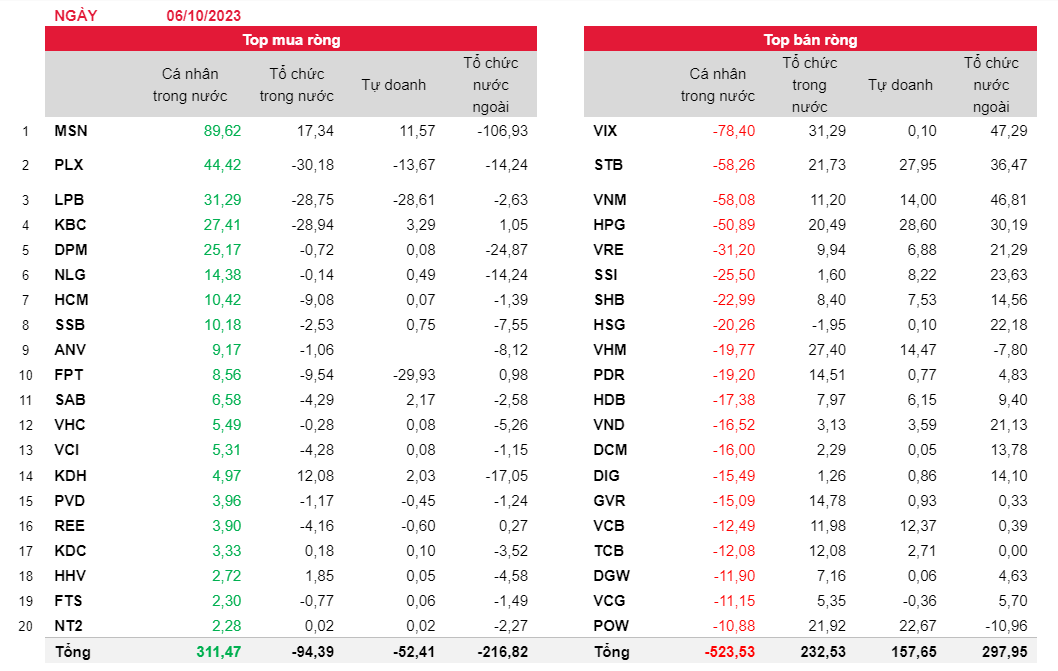 NGÀY 06/10/2023

Top mua ròng

| | | Cá nhân trong nước | Tổ chức trong nước | Tự doanh | Tổ chức nước ngoài |
|---|---|---|---|---|---|
| 1 | MSN | 89,62 | 17,34 | 11,57 | -106,93 |
| 2 | PLX | 44,42 | -30,18 | -13,67 | -14,24 |
| 3 | LPB | 31,29 | -28,75 | -28,61 | -2,63 |
| 4 | KBC | 27,41 | -28,94 | 3,29 | 1,05 |
| 5 | DPM | 25,17 | -0,72 | 0,08 | -24,87 |
| 6 | NLG | 14,38 | -0,14 | 0,49 | -14,24 |
| 7 | HCM | 10,42 | -9,08 | 0,07 | -1,39 |
| 8 | SSB | 10,18 | -2,53 | 0,75 | -7,55 |
| 9 | ANV | 9,17 | -1,06 | | -8,12 |
| 10 | FPT | 8,56 | -9,54 | -29,93 | 0,98 |
| 11 | SAB | 6,58 | -4,29 | 2,17 | -2,58 |
| 12 | VHC | 5,49 | -0,28 | 0,08 | -5,26 |
| 13 | VCI | 5,31 | -4,28 | 0,08 | -1,15 |
| 14 | KDH | 4,97 | 12,08 | 2,03 | -17,05 |
| 15 | PVD | 3,96 | -1,17 | -0,45 | -1,24 |
| 16 | REE | 3,90 | -4,16 | -0,60 | 0,27 |
| 17 | KDC | 3,33 | 0,18 | 0,10 | -3,52 |
| 18 | HHV | 2,72 | 1,85 | 0,05 | -4,58 |
| 19 | FTS | 2,30 | -0,77 | 0,06 | -1,49 |
| 20 | NT2 | 2,28 | 0,02 | 0,02 | -2,27 |
| | Tổng | 311,47 | -94,39 | -52,41 | -216,82 |

Top bán ròng

| | Cá nhân trong nước | Tổ chức trong nước | Tự doanh | Tổ chức nước ngoài |
|---|---|---|---|---|
| VIX | -78,40 | 31,29 | 0,10 | 47,29 |
| STB | -58,26 | 21,73 | 27,95 | 36,47 |
| VNM | -58,08 | 11,20 | 14,00 | 46,81 |
| HPG | -50,89 | 20,49 | 28,60 | 30,19 |
| VRE | -31,20 | 9,94 | 6,88 | 21,29 |
| SSI | -25,50 | 1,60 | 8,22 | 23,63 |
| SHB | -22,99 | 8,40 | 7,53 | 14,56 |
| HSG | -20,26 | -1,95 | 0,10 | 22,18 |
| VHM | -19,77 | 27,40 | 14,47 | -7,80 |
| PDR | -19,20 | 14,51 | 0,77 | 4,83 |
| HDB | -17,38 | 7,97 | 6,15 | 9,40 |
| VND | -16,52 | 3,13 | 3,59 | 21,13 |
| DCM | -16,00 | 2,29 | 0,05 | 13,78 |
| DIG | -15,49 | 1,26 | 0,86 | 14,10 |
| GVR | -15,09 | 14,78 | 0,93 | 0,33 |
| VCB | -12,49 | 11,98 | 12,37 | 0,39 |
| TCB | -12,08 | 12,08 | 2,71 | 0,00 |
| DGW | -11,90 | 7,16 | 0,06 | 4,63 |
| VCG | -11,15 | 5,35 | -0,36 | 5,70 |
| POW | -10,88 | 21,92 | 22,67 | -10,96 |
| Tổng | -523,53 | 232,53 | 157,65 | 297,95 |